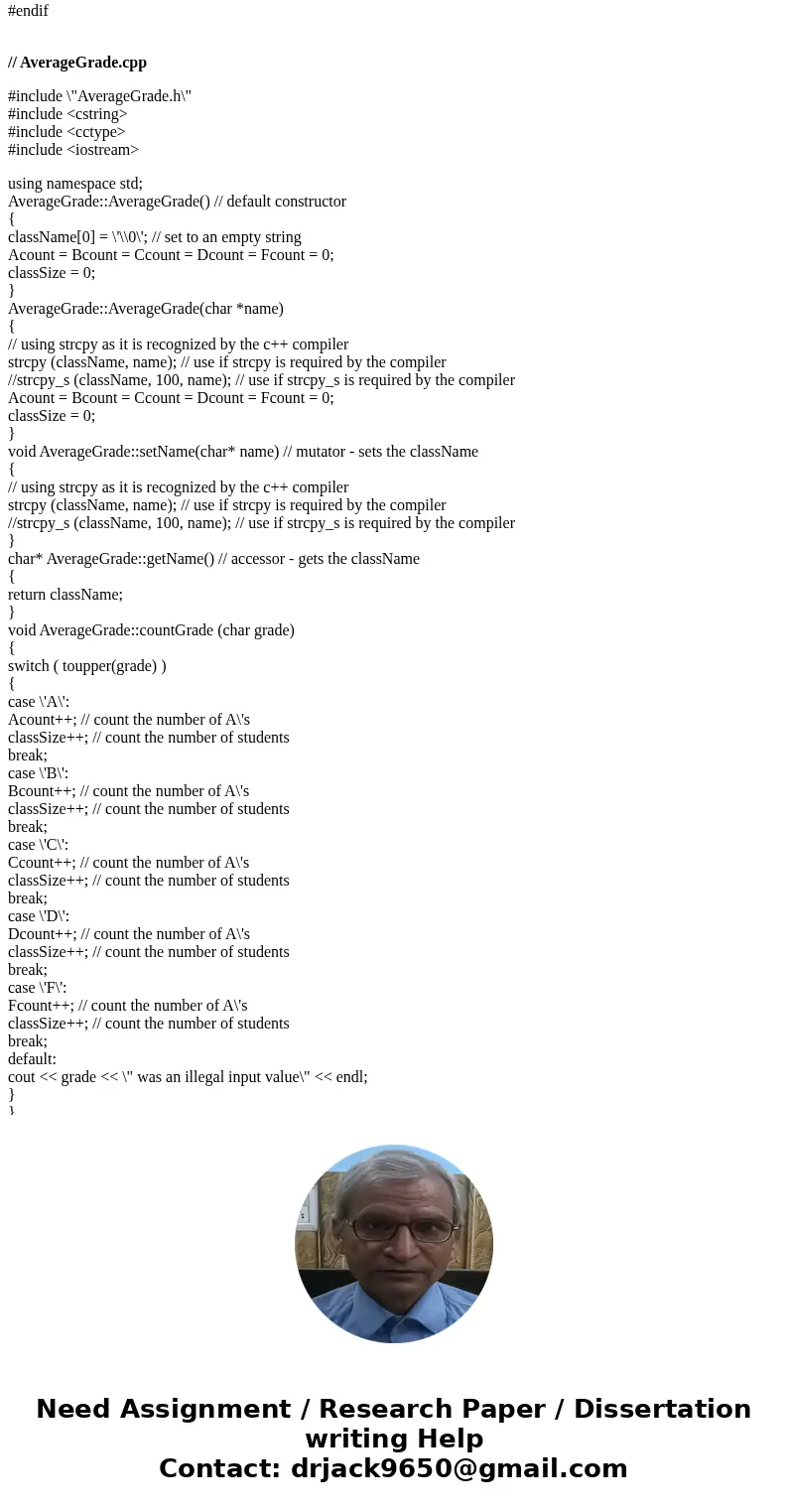 #endif

// AverageGrade.cpp

#include \"AverageGrade.h\"
#include <cstring>
#include <cctype>
#include <iostream>

using namespace std;
AverageGrade::AverageGrade() // default constructor
{
className[0] = \'\\0\'; // set to an empty string
Acount = Bcount = Ccount = Dcount = Fcount = 0;
classSize = 0;
}
AverageGrade::AverageGrade(char *name)
{
// using strcpy as it is recognized by the c++ compiler
strcpy (className, name); // use if strcpy is required by the compiler
//strcpy_s (className, 100, name); // use if strcpy_s is required by the compiler
Acount = Bcount = Ccount = Dcount = Fcount = 0;
classSize = 0;
}
void AverageGrade::setName(char* name) // mutator - sets the className
{
// using strcpy as it is recognized by the c++ compiler
strcpy (className, name); // use if strcpy is required by the compiler
//strcpy_s (className, 100, name); // use if strcpy_s is required by the compiler
}
char* AverageGrade::getName() // accessor - gets the className
{
return className;
}
void AverageGrade::countGrade (char grade)
{
switch ( toupper(grade) )
{
case \'A\':
Acount++; // count the number of A\'s
classSize++; // count the number of students
break;
case \'B\':
Bcount++; // count the number of A\'s
classSize++; // count the number of students
break;
case \'C\':
Ccount++; // count the number of A\'s
classSize++; // count the number of students
break;
case \'D\':
Dcount++; // count the number of A\'s
classSize++; // count the number of students
break;
case \'F\':
Fcount++; // count the number of A\'s
classSize++; // count the number of students
break;
default:
cout << grade << \" was an illegal input value\" << endl;
}
}

Need Assignment / Research Paper / Dissertation writing Help
Contact: drjack9650@gmail.com